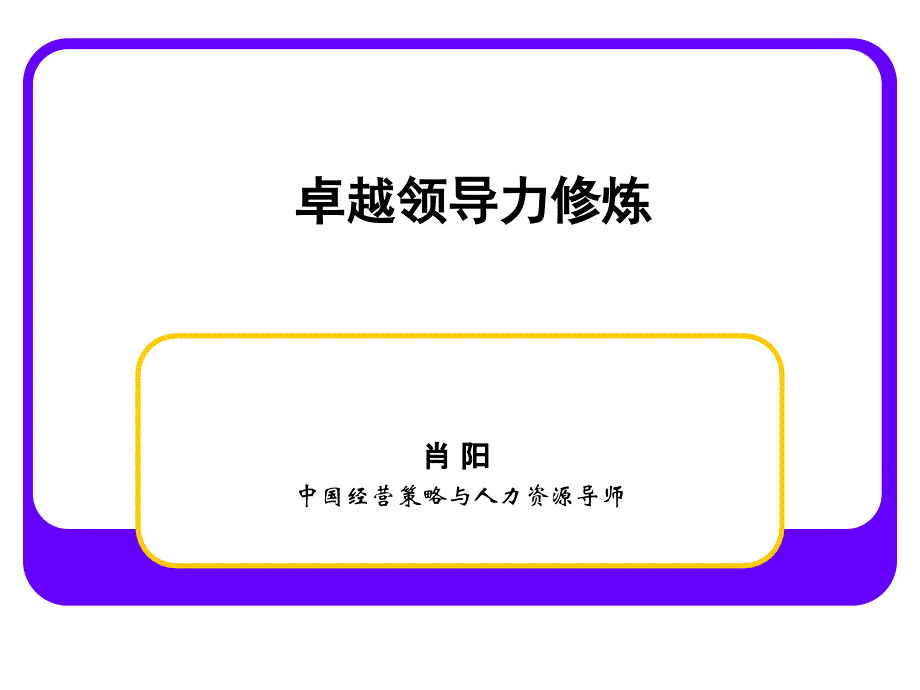 卓越领导力修炼

肖 阳

中国经营策略与人力资源导师